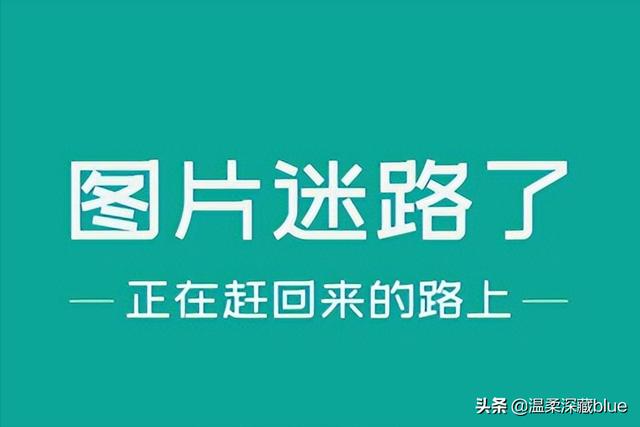 图片迷路了

— 正在赶回来的路上 —

头条 @温柔深藏blue